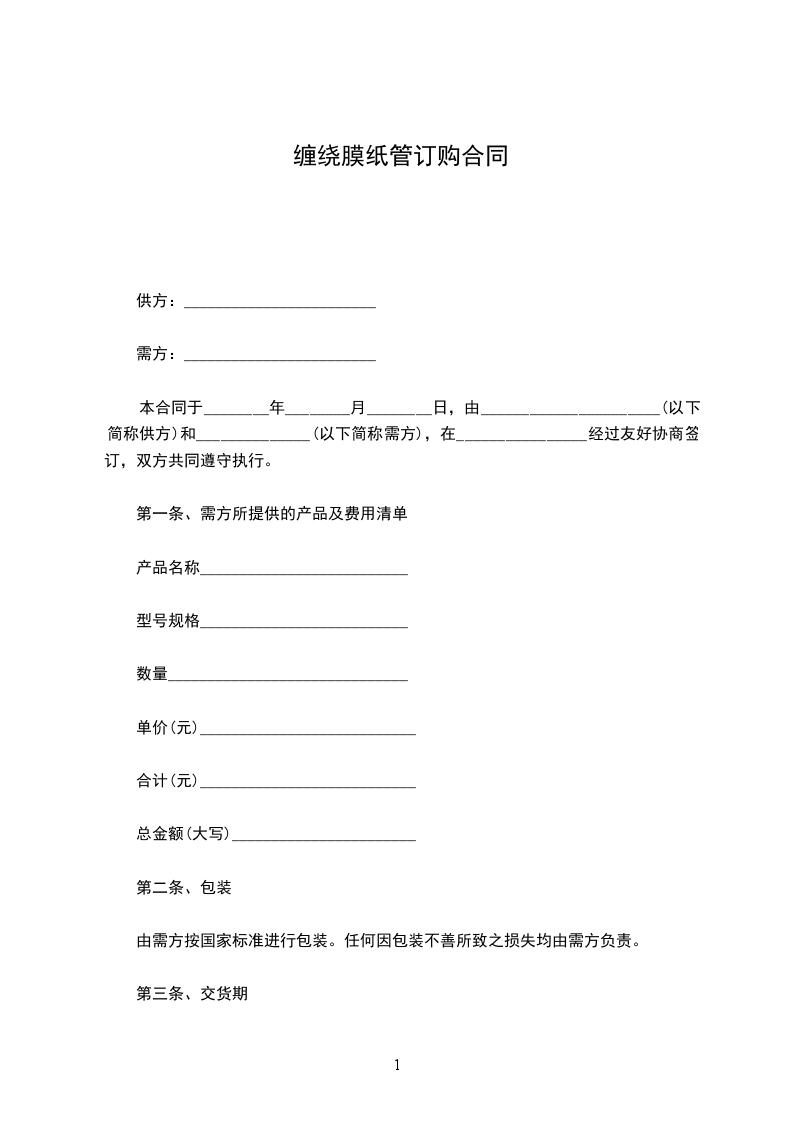 缠绕膜纸管订购合同

供方：________________________

需方：________________________

本合同于________年________月________日，由______________________(以下简称供方)和______________(以下简称需方)，在________________经过友好协商签订，双方共同遵守执行。

第一条、需方所提供的产品及费用清单

产品名称__________________________

型号规格__________________________

数量______________________________

单价(元)___________________________

合计(元)___________________________

总金额(大写)_______________________

第二条、包装

由需方按国家标准进行包装。任何因包装不善所致之损失均由需方负责。

第三条、交货期

1